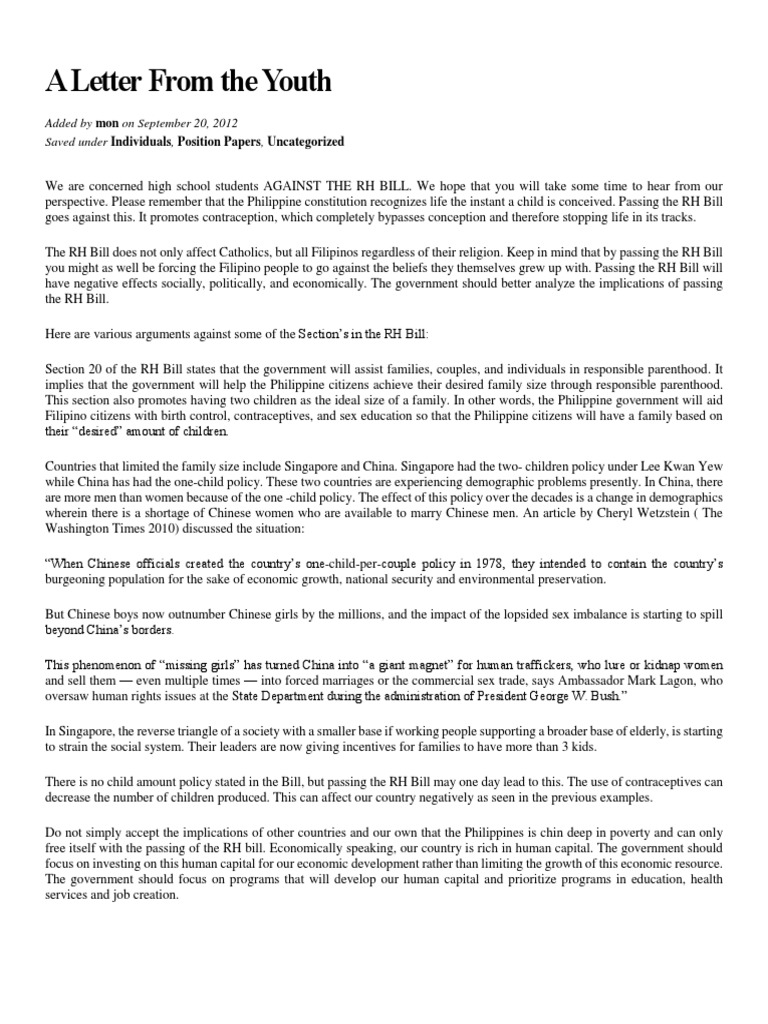 A Letter From the Youth

Added by mon on September 20, 2012
Saved under Individuals, Position Papers, Uncategorized

We are concerned high school students AGAINST THE RH BILL. We hope that you will take some time to hear from our perspective. Please remember that the Philippine constitution recognizes life the instant a child is conceived. Passing the RH Bill goes against this. It promotes contraception, which completely bypasses conception and therefore stopping life in its tracks.

The RH Bill does not only affect Catholics, but all Filipinos regardless of their religion. Keep in mind that by passing the RH Bill you might as well be forcing the Filipino people to go against the beliefs they themselves grew up with. Passing the RH Bill will have negative effects socially, politically, and economically. The government should better analyze the implications of passing the RH Bill.

Here are various arguments against some of the Section's in the RH Bill:

Section 20 of the RH Bill states that the government will assist families, couples, and individuals in responsible parenthood. It implies that the government will help the Philippine citizens achieve their desired family size through responsible parenthood. This section also promotes having two children as the ideal size of a family. In other words, the Philippine government will aid Filipino citizens with birth control, contraceptives, and sex education so that the Philippine citizens will have a family based on their "desired" amount of children.

Countries that limited the family size include Singapore and China. Singapore had the two- children policy under Lee Kwan Yew while China has had the one-child policy. These two countries are experiencing demographic problems presently. In China, there are more men than women because of the one -child policy. The effect of this policy over the decades is a change in demographics wherein there is a shortage of Chinese women who are available to marry Chinese men. An article by Cheryl Wetzstein ( The Washington Times 2010) discussed the situation:

"When Chinese officials created the country's one-child-per-couple policy in 1978, they intended to contain the country's burgeoning population for the sake of economic growth, national security and environmental preservation.

But Chinese boys now outnumber Chinese girls by the millions, and the impact of the lopsided sex imbalance is starting to spill beyond China's borders.

This phenomenon of "missing girls" has turned China into "a giant magnet" for human traffickers, who lure or kidnap women and sell them — even multiple times — into forced marriages or the commercial sex trade, says Ambassador Mark Lagon, who oversaw human rights issues at the State Department during the administration of President George W. Bush."

In Singapore, the reverse triangle of a society with a smaller base if working people supporting a broader base of elderly, is starting to strain the social system. Their leaders are now giving incentives for families to have more than 3 kids.

There is no child amount policy stated in the Bill, but passing the RH Bill may one day lead to this. The use of contraceptives can decrease the number of children produced. This can affect our country negatively as seen in the previous examples.

Do not simply accept the implications of other countries and our own that the Philippines is chin deep in poverty and can only free itself with the passing of the RH bill. Economically speaking, our country is rich in human capital. The government should focus on investing on this human capital for our economic development rather than limiting the growth of this economic resource. The government should focus on programs that will develop our human capital and prioritize programs in education, health services and job creation.